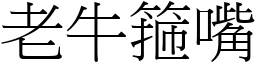 老牛箍嘴